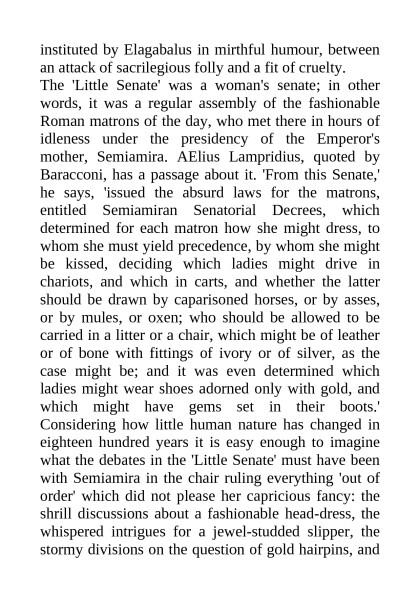 instituted by Elagabalus in mirthful humour, between an attack of sacrilegious folly and a fit of cruelty.
The 'Little Senate' was a woman's senate; in other words, it was a regular assembly of the fashionable Roman matrons of the day, who met there in hours of idleness under the presidency of the Emperor's mother, Semiamira. AElius Lampridius, quoted by Baracconi, has a passage about it. 'From this Senate,' he says, 'issued the absurd laws for the matrons, entitled Semiamiran Senatorial Decrees, which determined for each matron how she might dress, to whom she must yield precedence, by whom she might be kissed, deciding which ladies might drive in chariots, and which in carts, and whether the latter should be drawn by caparisoned horses, or by asses, or by mules, or oxen; who should be allowed to be carried in a litter or a chair, which might be of leather or of bone with fittings of ivory or of silver, as the case might be; and it was even determined which ladies might wear shoes adorned only with gold, and which might have gems set in their boots.' Considering how little human nature has changed in eighteen hundred years it is easy enough to imagine what the debates in the 'Little Senate' must have been with Semiamira in the chair ruling everything 'out of order' which did not please her capricious fancy: the shrill discussions about a fashionable head-dress, the whispered intrigues for a jewel-studded slipper, the stormy divisions on the question of gold hairpins, and